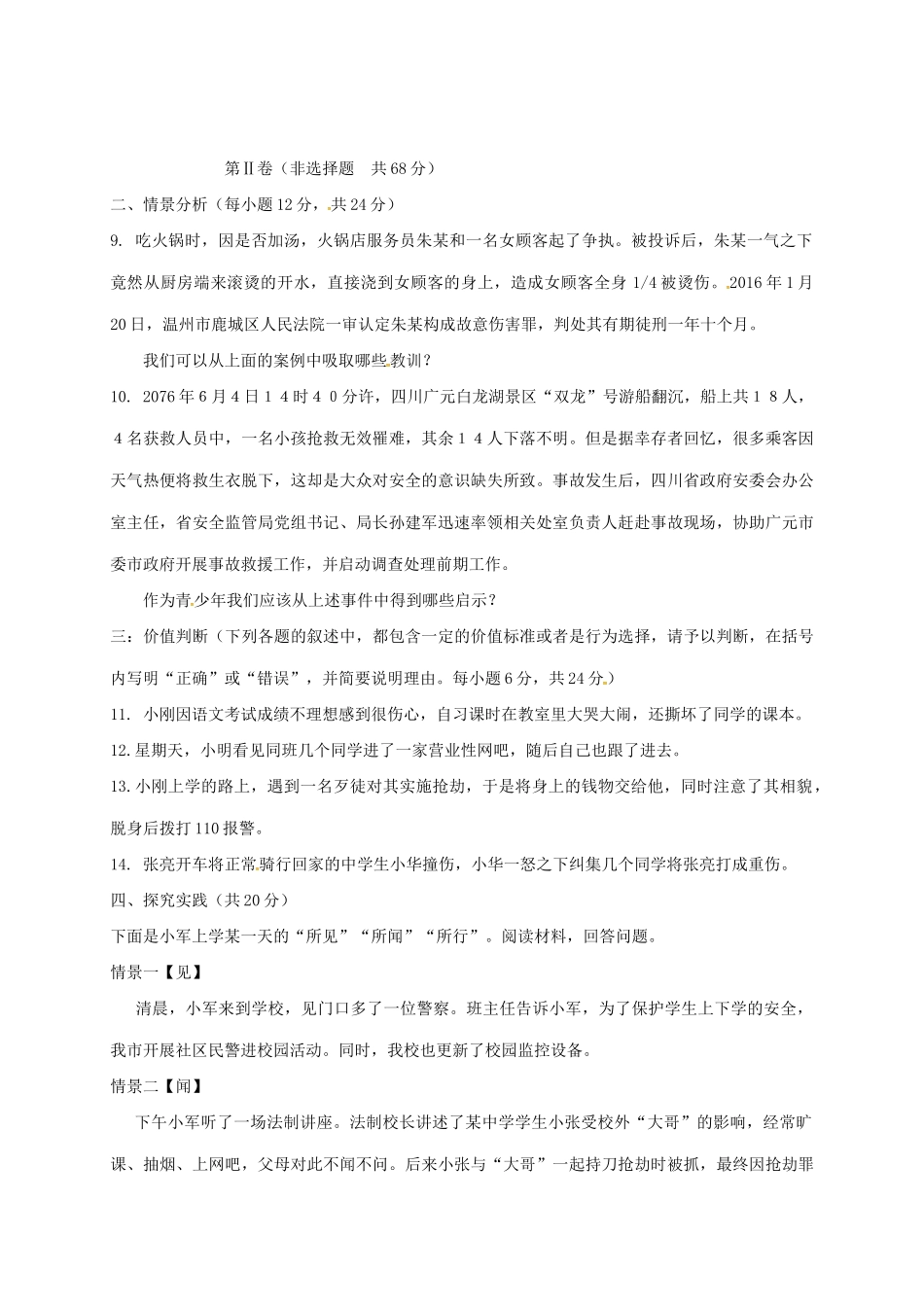 第Ⅱ卷（非选择题　共68分）

二、情景分析（每小题12分，共24分）

9. 吃火锅时，因是否加汤，火锅店服务员朱某和一名女顾客起了争执。被投诉后，朱某一气之下竟然从厨房端来滚烫的开水，直接浇到女顾客的身上，造成女顾客全身1/4被烫伤。2016年1月20日，温州市鹿城区人民法院一审认定朱某构成故意伤害罪，判处其有期徒刑一年十个月。

我们可以从上面的案例中吸取哪些教训？

10. 2076年6月4日14时40分许，四川广元白龙湖景区“双龙”号游船翻沉，船上共18人，4名获救人员中，一名小孩抢救无效罹难，其余14人下落不明。但是据幸存者回忆，很多乘客因天气热便将救生衣脱下，这却是大众对安全的意识缺失所致。事故发生后，四川省政府安委会办公室主任，省安全监管局党组书记、局长孙建军迅速率领相关处室负责人赶赴事故现场，协助广元市委市政府开展事故救援工作，并启动调查处理前期工作。

作为青少年我们应该从上述事件中得到哪些启示？

三：价值判断（下列各题的叙述中，都包含一定的价值标准或者是行为选择，请予以判断，在括号内写明“正确”或“错误”，并简要说明理由。每小题6分，共24分。）

11. 小刚因语文考试成绩不理想感到很伤心，自习课时在教室里大哭大闹，还撕坏了同学的课本。

12.星期天，小明看见同班几个同学进了一家营业性网吧，随后自己也跟了进去。

13.小刚上学的路上，遇到一名歹徒对其实施抢劫，于是将身上的钱物交给他，同时注意了其相貌，脱身后拨打110报警。

14. 张亮开车将正常骑行回家的中学生小华撞伤，小华一怒之下纠集几个同学将张亮打成重伤。

四、探究实践（共20分）

下面是小军上学某一天的“所见”“所闻”“所行”。阅读材料，回答问题。

情景一【见】

清晨，小军来到学校，见门口多了一位警察。班主任告诉小军，为了保护学生上下学的安全，我市开展社区民警进校园活动。同时，我校也更新了校园监控设备。

情景二【闻】

下午小军听了一场法制讲座。法制校长讲述了某中学学生小张受校外“大哥”的影响，经常旷课、抽烟、上网吧，父母对此不闻不问。后来小张与“大哥”一起持刀抢劫时被抓，最终因抢劫罪